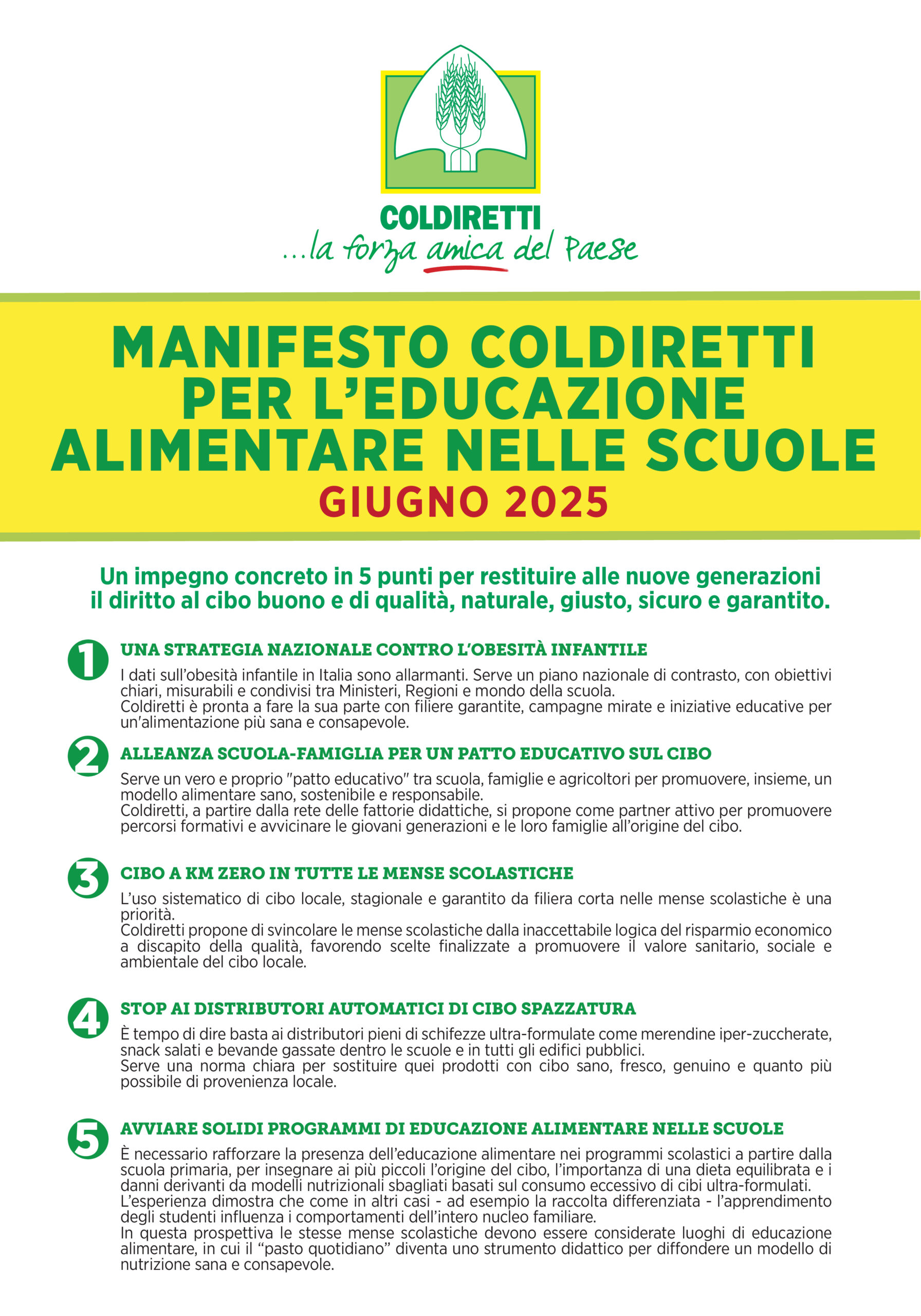 COLDIRETTI
...la forza amica del Paese

MANIFESTO COLDIRETTI
PER L'EDUCAZIONE
ALIMENTARE NELLE SCUOLE
GIUGNO 2025

Un impegno concreto in 5 punti per restituire alle nuove generazioni il diritto al cibo buono e di qualità, naturale, giusto, sicuro e garantito.

1 UNA STRATEGIA NAZIONALE CONTRO L'OBESITÀ INFANTILE

I dati sull'obesità infantile in Italia sono allarmanti. Serve un piano nazionale di contrasto, con obiettivi chiari, misurabili e condivisi tra Ministeri, Regioni e mondo della scuola.
Coldiretti è pronta a fare la sua parte con filiere garantite, campagne mirate e iniziative educative per un'alimentazione più sana e consapevole.

2 ALLEANZA SCUOLA-FAMIGLIA PER UN PATTO EDUCATIVO SUL CIBO

Serve un vero e proprio "patto educativo" tra scuola, famiglie e agricoltori per promuovere, insieme, un modello alimentare sano, sostenibile e responsabile.
Coldiretti, a partire dalla rete delle fattorie didattiche, si propone come partner attivo per promuovere percorsi formativi e avvicinare le giovani generazioni e le loro famiglie all'origine del cibo.

3 CIBO A KM ZERO IN TUTTE LE MENSE SCOLASTICHE

L'uso sistematico di cibo locale, stagionale e garantito da filiera corta nelle mense scolastiche è una priorità.
Coldiretti propone di svincolare le mense scolastiche dalla inaccettabile logica del risparmio economico a discapito della qualità, favorendo scelte finalizzate a promuovere il valore sanitario, sociale e ambientale del cibo locale.

4 STOP AI DISTRIBUTORI AUTOMATICI DI CIBO SPAZZATURA

È tempo di dire basta ai distributori pieni di schifezze ultra-formulate come merendine iper-zuccherate, snack salati e bevande gassate dentro le scuole e in tutti gli edifici pubblici.
Serve una norma chiara per sostituire quei prodotti con cibo sano, fresco, genuino e quanto più possibile di provenienza locale.

5 AVVIARE SOLIDI PROGRAMMI DI EDUCAZIONE ALIMENTARE NELLE SCUOLE

È necessario rafforzare la presenza dell'educazione alimentare nei programmi scolastici a partire dalla scuola primaria, per insegnare ai più piccoli l'origine del cibo, l'importanza di una dieta equilibrata e i danni derivanti da modelli nutrizionali sbagliati basati sul consumo eccessivo di cibi ultra-formulati.
L'esperienza dimostra che come in altri casi - ad esempio la raccolta differenziata - l'apprendimento degli studenti influenza i comportamenti dell'intero nucleo familiare.
In questa prospettiva le stesse mense scolastiche devono essere considerate luoghi di educazione alimentare, in cui il "pasto quotidiano" diventa uno strumento didattico per diffondere un modello di nutrizione sana e consapevole.